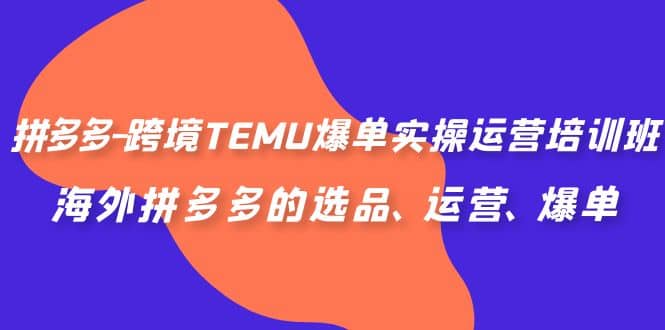 拼多多-跨境TEMU爆单实操运营培训班
海外拼多多的选品、运营、爆单